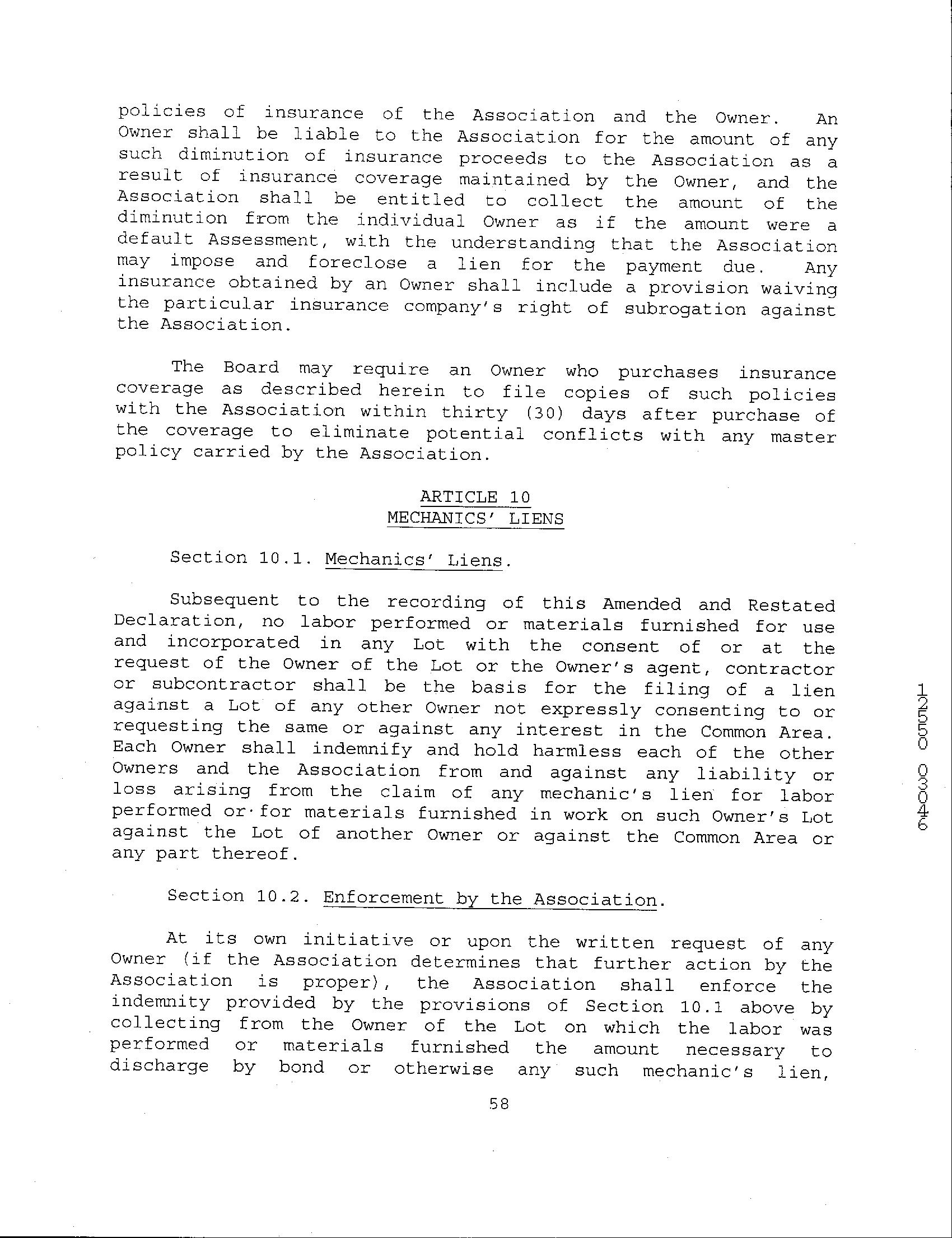 policies of insurance of the Association and the Owner. An Owner shall be liable to the Association for the amount of any such diminution of insurance proceeds to the Association as a result of insurance coverage maintained by the Owner, and the Association shall be entitled to collect the amount of the diminution from the individual Owner as if the amount were a default Assessment, with the understanding that the Association may impose and foreclose a lien for the payment due. Any insurance obtained by an Owner shall include a provision waiving the particular insurance company's right of subrogation against the Association.

The Board may require an Owner who purchases insurance coverage as described herein to file copies of such policies with the Association within thirty (30) days after purchase of the coverage to eliminate potential conflicts with any master policy carried by the Association.

ARTICLE 10
MECHANICS' LIENS

Section 10.1. Mechanics' Liens.

Subsequent to the recording of this Amended and Restated Declaration, no labor performed or materials furnished for use and incorporated in any Lot with the consent of or at the request of the Owner of the Lot or the Owner's agent, contractor or subcontractor shall be the basis for the filing of a lien against a Lot of any other Owner not expressly consenting to or requesting the same or against any interest in the Common Area. Each Owner shall indemnify and hold harmless each of the other Owners and the Association from and against any liability or loss arising from the claim of any mechanic's lien for labor performed or for materials furnished in work on such Owner's Lot against the Lot of another Owner or against the Common Area or any part thereof.

Section 10.2. Enforcement by the Association.

At its own initiative or upon the written request of any Owner (if the Association determines that further action by the Association is proper), the Association shall enforce the indemnity provided by the provisions of Section 10.1 above by collecting from the Owner of the Lot on which the labor was performed or materials furnished the amount necessary to discharge by bond or otherwise any such mechanic's lien,

58

12550 03046